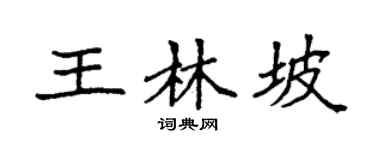 王林坡

词典网